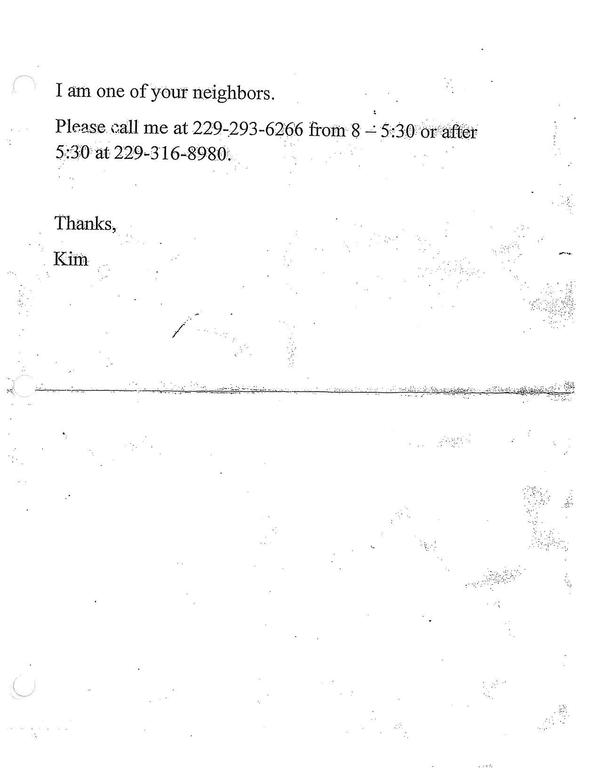 I am one of your neighbors.

Please call me at 229-293-6266 from 8 – 5:30 or after 5:30 at 229-316-8980.

Thanks,

Kim